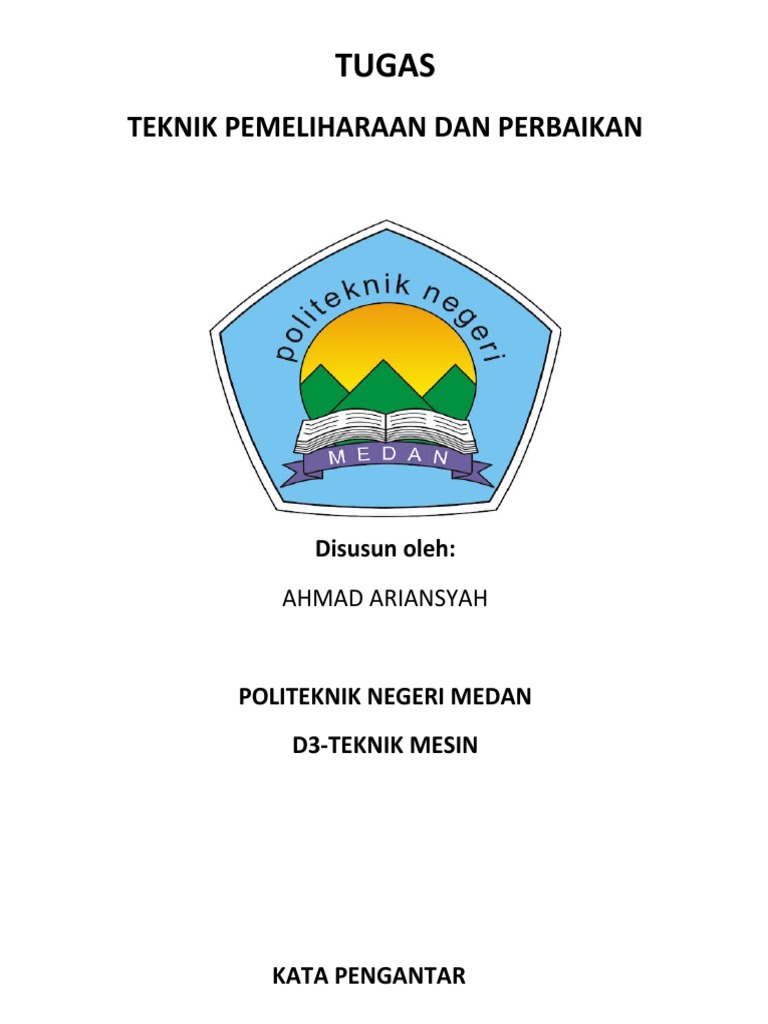 TUGAS

TEKNIK PEMELIHARAAN DAN PERBAIKAN

politeknik negeri

MEDAN

Disusun oleh:

AHMAD ARIANSYAH

POLITEKNIK NEGERI MEDAN

D3-TEKNIK MESIN

KATA PENGANTAR